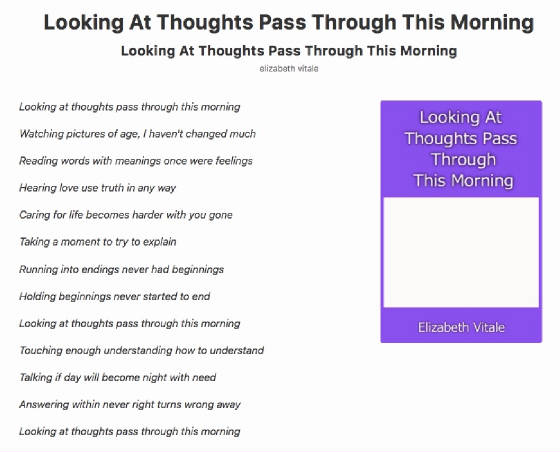 Looking At Thoughts Pass Through This Morning

Looking At Thoughts Pass Through This Morning

elizabeth vitale

Looking at thoughts pass through this morning

Watching pictures of age, I haven't changed much

Reading words with meanings once were feelings

Hearing love use truth in any way

Caring for life becomes harder with you gone

Taking a moment to try to explain

Running into endings never had beginnings

Holding beginnings never started to end

Looking at thoughts pass through this morning

Touching enough understanding how to understand

Talking if day will become night with need

Answering within never right turns wrong away

Looking at thoughts pass through this morning

Looking At Thoughts Pass Through This Morning

Elizabeth Vitale